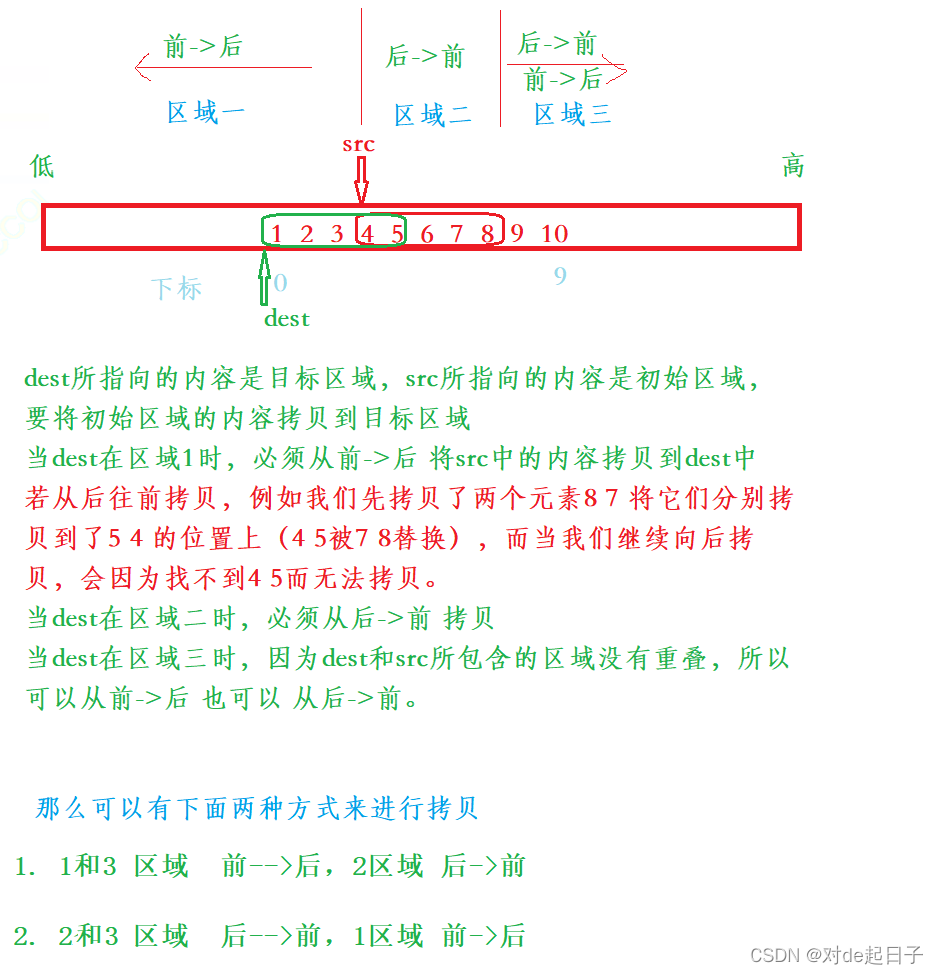 前->后

区域一

后->前

区域二

后->前

前->后

区域三

src

低

高

1 2 3 4 5 6 7 8 9 10

下标 0

9

dest

dest所指向的内容是目标区域，src所指向的内容是初始区域，要将初始区域的内容拷贝到目标区域
当dest在区域1时，必须从前->后 将src中的内容拷贝到dest中
若从后往前拷贝，例如我们先拷贝了两个元素8 7 将它们分别拷贝到了5 4 的位置上（4 5被7 8替换），而当我们继续向后拷贝，会因为找不到4 5而无法拷贝。
当dest在区域二时，必须从后->前 拷贝
当dest在区域三时，因为dest和src所包含的区域没有重叠，所以可以从前->后 也可以 从后->前。

那么可以有下面两种方式来进行拷贝

1. 1和3 区域 前-->后，2区域 后->前

2. 2和3 区域 后-->前，1区域 前->后

CSDN @对de起日子